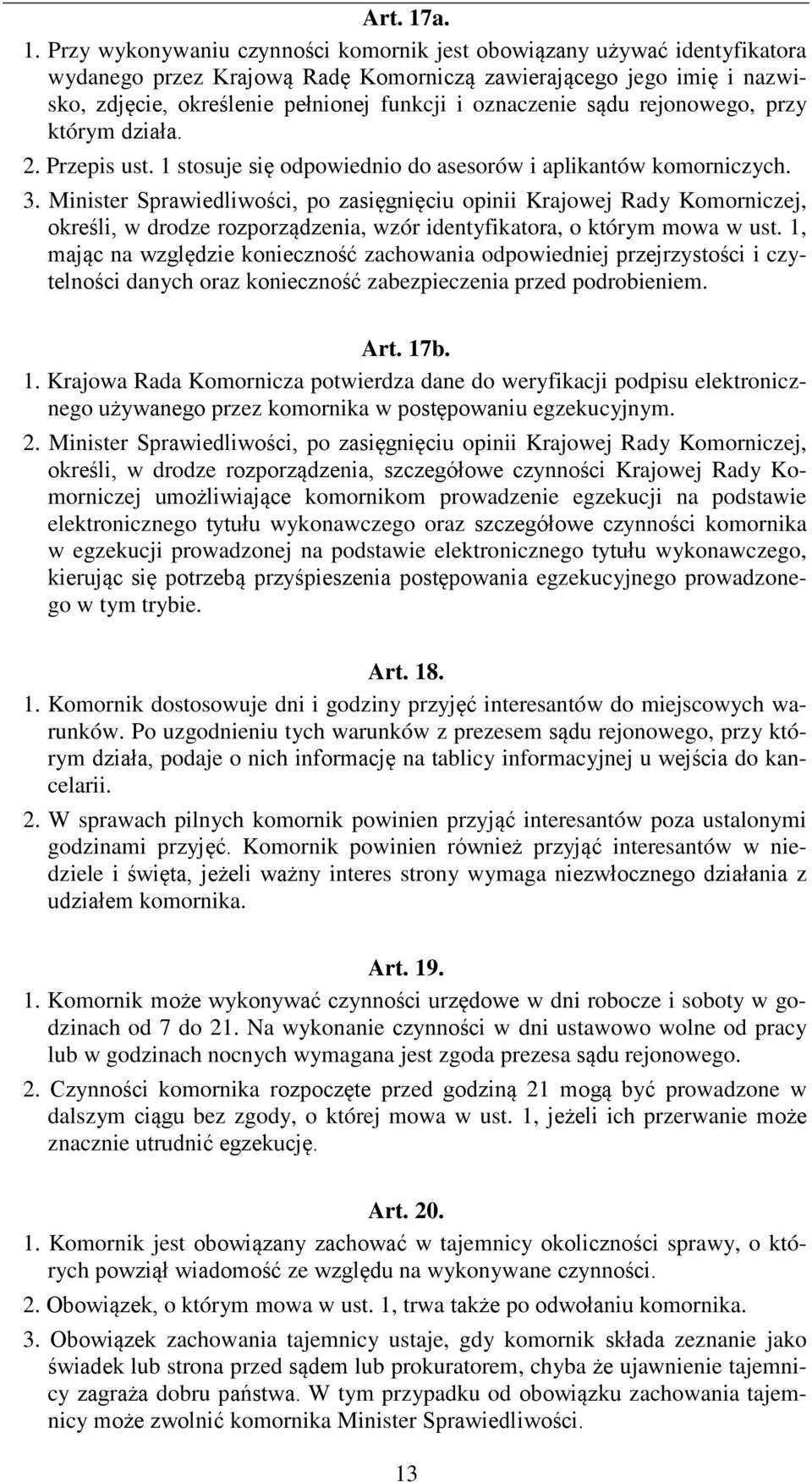 Art. 17a.

1. Przy wykonywaniu czynności komornik jest obowiązany używać identyfikatora wydanego przez Krajową Radę Komorniczą zawierającego jego imię i nazwisko, zdjęcie, określenie pełnionej funkcji i oznaczenie sądu rejonowego, przy którym działa.

2. Przepis ust. 1 stosuje się odpowiednio do asesorów i aplikantów komorniczych.

3. Minister Sprawiedliwości, po zasięgnięciu opinii Krajowej Rady Komorniczej, określi, w drodze rozporządzenia, wzór identyfikatora, o którym mowa w ust. 1, mając na względzie konieczność zachowania odpowiedniej przejrzystości i czytelności danych oraz konieczność zabezpieczenia przed podrobieniem.

Art. 17b.

1. Krajowa Rada Komornicza potwierdza dane do weryfikacji podpisu elektronicznego używanego przez komornika w postępowaniu egzekucyjnym.

2. Minister Sprawiedliwości, po zasięgnięciu opinii Krajowej Rady Komorniczej, określi, w drodze rozporządzenia, szczegółowe czynności Krajowej Rady Komorniczej umożliwiające komornikom prowadzenie egzekucji na podstawie elektronicznego tytułu wykonawczego oraz szczegółowe czynności komornika w egzekucji prowadzonej na podstawie elektronicznego tytułu wykonawczego, kierując się potrzebą przyśpieszenia postępowania egzekucyjnego prowadzonego w tym trybie.

Art. 18.

1. Komornik dostosowuje dni i godziny przyjęć interesantów do miejscowych warunków. Po uzgodnieniu tych warunków z prezesem sądu rejonowego, przy którym działa, podaje o nich informację na tablicy informacyjnej u wejścia do kancelarii.

2. W sprawach pilnych komornik powinien przyjąć interesantów poza ustalonymi godzinami przyjęć. Komornik powinien również przyjąć interesantów w niedziele i święta, jeżeli ważny interes strony wymaga niezwłocznego działania z udziałem komornika.

Art. 19.

1. Komornik może wykonywać czynności urzędowe w dni robocze i soboty w godzinach od 7 do 21. Na wykonanie czynności w dni ustawowo wolne od pracy lub w godzinach nocnych wymagana jest zgoda prezesa sądu rejonowego.

2. Czynności komornika rozpoczęte przed godziną 21 mogą być prowadzone w dalszym ciągu bez zgody, o której mowa w ust. 1, jeżeli ich przerwanie może znacznie utrudnić egzekucję.

Art. 20.

1. Komornik jest obowiązany zachować w tajemnicy okoliczności sprawy, o których powziął wiadomość ze względu na wykonywane czynności.

2. Obowiązek, o którym mowa w ust. 1, trwa także po odwołaniu komornika.

3. Obowiązek zachowania tajemnicy ustaje, gdy komornik składa zeznanie jako świadek lub strona przed sądem lub prokuratorem, chyba że ujawnienie tajemnicy zagraża dobru państwa. W tym przypadku od obowiązku zachowania tajemnicy może zwolnić komornika Minister Sprawiedliwości.

13